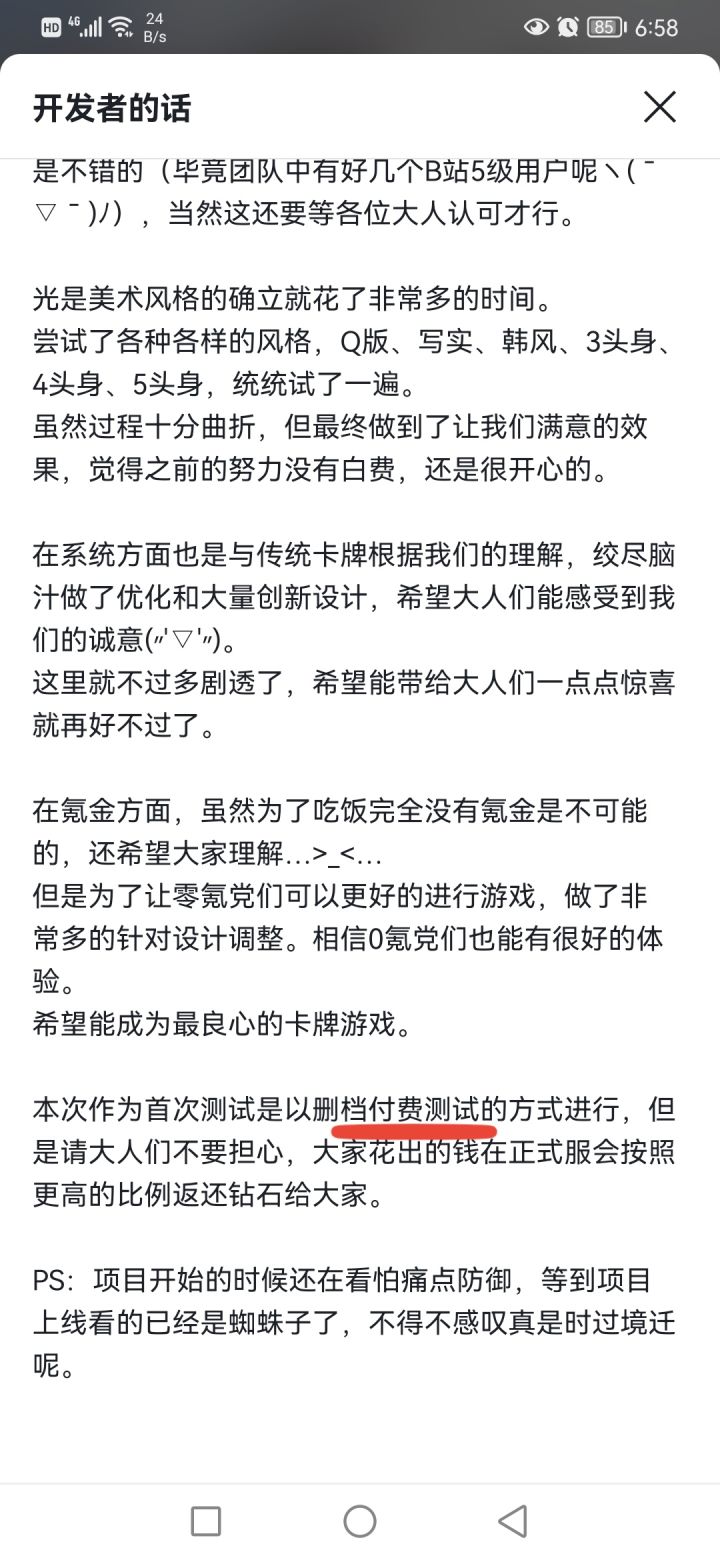 HD 4G 24 B/s 85 6:58

开发者的话

是不错的（毕竟团队中有好几个B站5级用户呢ヽ(￣▽￣)ﾉ），当然这还要等各位大人认可才行。

光是美术风格的确立就花了非常多的时间。
尝试了各种各样的风格，Q版、写实、韩风、3头身、4头身、5头身，统统试了一遍。
虽然过程十分曲折，但最终做到了让我们满意的效果，觉得之前的努力没有白费，还是很开心的。

在系统方面也是与传统卡牌根据我们的理解，绞尽脑汁做了优化和大量创新设计，希望大人们能感受到我们的诚意(〃'▽'〃)。
这里就不过多剧透了，希望能带给大人们一点点惊喜就再好不过了。

在氪金方面，虽然为了吃饭完全没有氪金是不可能的，还希望大家理解...>_<...
但是为了让零氪党们可以更好的进行游戏，做了非常多的针对设计调整。相信0氪党们也能有很好的体验。
希望能成为最良心的卡牌游戏。

本次作为首次测试是以删档付费测试的方式进行，但是请大人们不要担心，大家花出的钱在正式服会按照更高的比例返还钻石给大家。

PS：项目开始的时候还在看怕痛点防御，等到项目上线看的已经是蜘蛛子了，不得不感叹真是时过境迁呢。